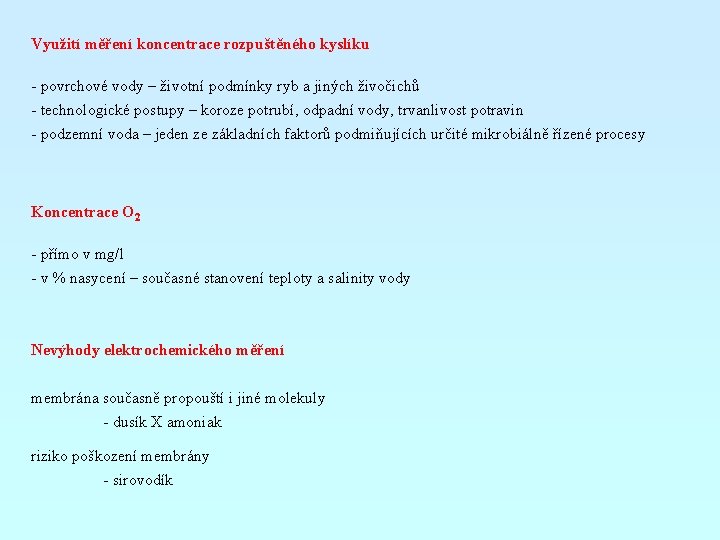 Využití měření koncentrace rozpuštěného kyslíku

- povrchové vody – životní podmínky ryb a jiných živočichů
- technologické postupy – koroze potrubí, odpadní vody, trvanlivost potravin
- podzemní voda – jeden ze základních faktorů podmiňujících určité mikrobiálně řízené procesy

Koncentrace $O_2$

- přímo v mg/l
- v % nasycení – současné stanovení teploty a salinity vody

Nevýhody elektrochemického měření

membrána současně propouští i jiné molekuly
- dusík X amoniak

riziko poškození membrány
- sirovodík